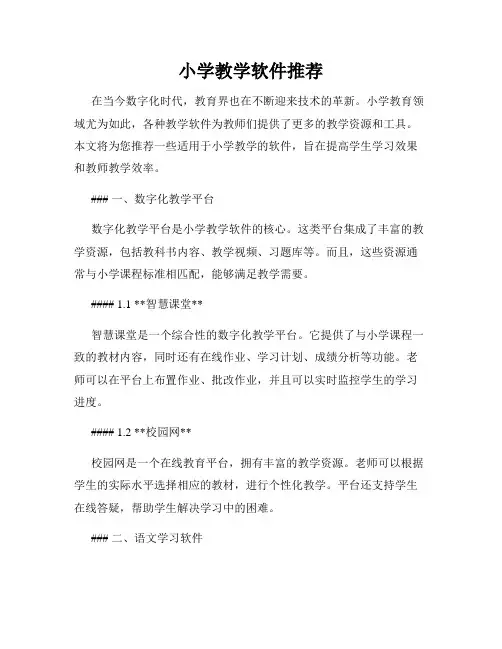 小学教学软件推荐

在当今数字化时代，教育界也在不断迎来技术的革新。小学教育领域尤为如此，各种教学软件为教师们提供了更多的教学资源和工具。本文将为您推荐一些适用于小学教学的软件，旨在提高学生学习效果和教师教学效率。

### 一、数字化教学平台

数字化教学平台是小学教学软件的核心。这类平台集成了丰富的教学资源，包括教科书内容、教学视频、习题库等。而且，这些资源通常与小学课程标准相匹配，能够满足教学需要。

#### 1.1 **智慧课堂**

智慧课堂是一个综合性的数字化教学平台。它提供了与小学课程一致的教材内容，同时还有在线作业、学习计划、成绩分析等功能。老师可以在平台上布置作业、批改作业，并且可以实时监控学生的学习进度。

#### 1.2 **校园网**

校园网是一个在线教育平台，拥有丰富的教学资源。老师可以根据学生的实际水平选择相应的教材，进行个性化教学。平台还支持学生在线答疑，帮助学生解决学习中的困难。

### 二、语文学习软件